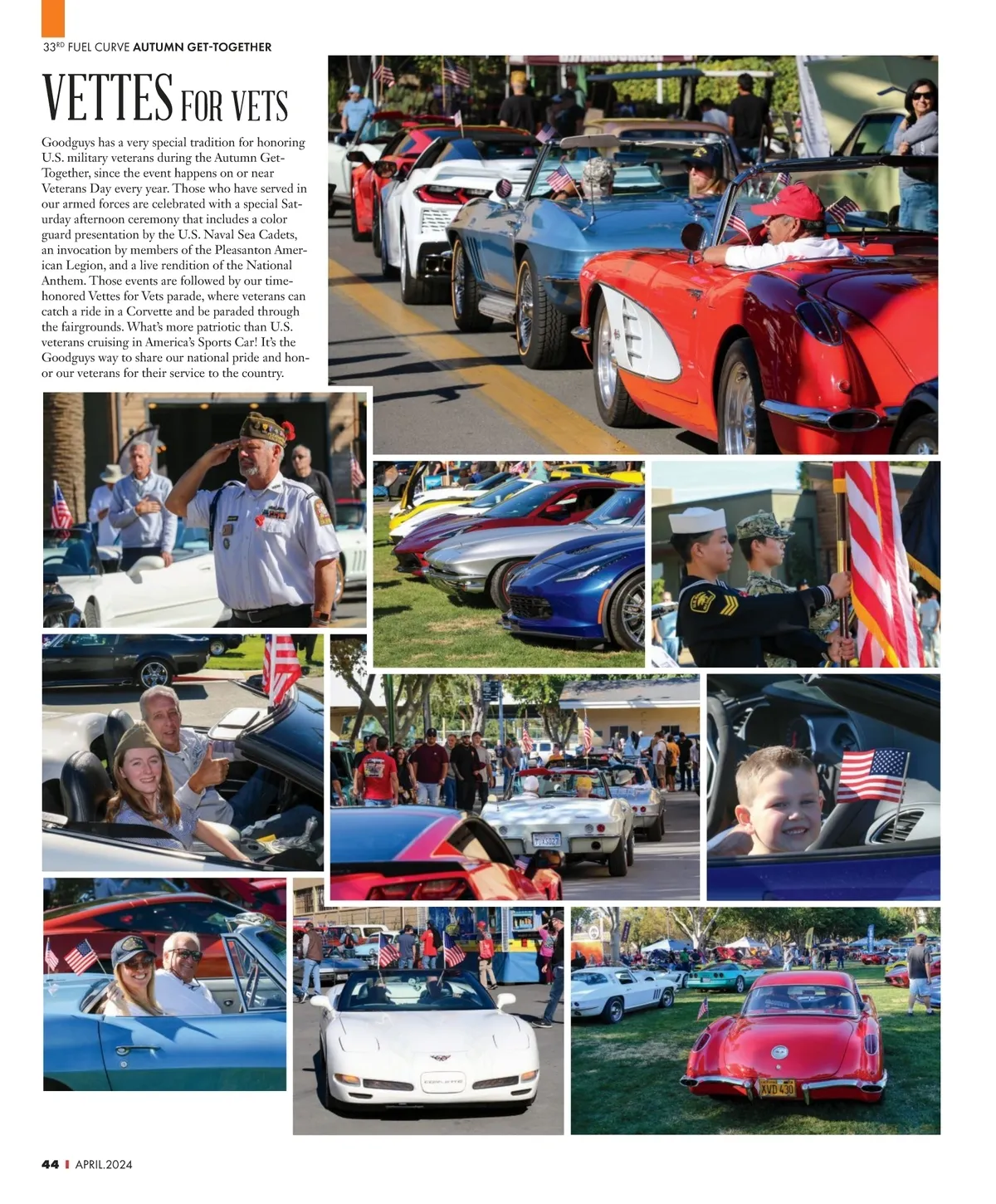 33$^{RD}$ FUEL CURVE AUTUMN GET-TOGETHER

VETTES FOR VETS

Goodguys has a very special tradition for honoring U.S. military veterans during the Autumn Get-Together, since the event happens on or near Veterans Day every year. Those who have served in our armed forces are celebrated with a special Saturday afternoon ceremony that includes a color guard presentation by the U.S. Naval Sea Cadets, an invocation by members of the Pleasanton American Legion, and a live rendition of the National Anthem. Those events are followed by our time-honored Vettes for Vets parade, where veterans can catch a ride in a Corvette and be paraded through the fairgrounds. What's more patriotic than U.S. veterans cruising in America's Sports Car! It's the Goodguys way to share our national pride and honor our veterans for their service to the country.

44 | APRIL.2024